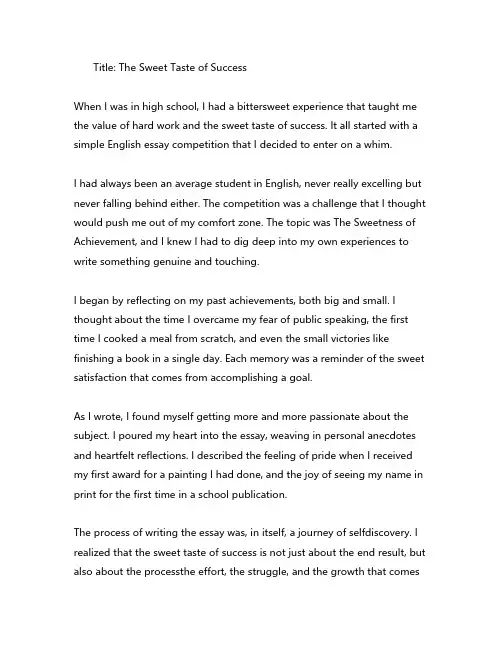 Title: The Sweet Taste of Success

When I was in high school, I had a bittersweet experience that taught me the value of hard work and the sweet taste of success. It all started with a simple English essay competition that I decided to enter on a whim.

I had always been an average student in English, never really excelling but never falling behind either. The competition was a challenge that I thought would push me out of my comfort zone. The topic was The Sweetness of Achievement, and I knew I had to dig deep into my own experiences to write something genuine and touching.

I began by reflecting on my past achievements, both big and small. I thought about the time I overcame my fear of public speaking, the first time I cooked a meal from scratch, and even the small victories like finishing a book in a single day. Each memory was a reminder of the sweet satisfaction that comes from accomplishing a goal.

As I wrote, I found myself getting more and more passionate about the subject. I poured my heart into the essay, weaving in personal anecdotes and heartfelt reflections. I described the feeling of pride when I received my first award for a painting I had done, and the joy of seeing my name in print for the first time in a school publication.

The process of writing the essay was, in itself, a journey of selfdiscovery. I realized that the sweet taste of success is not just about the end result, but also about the processthe effort, the struggle, and the growth that comes